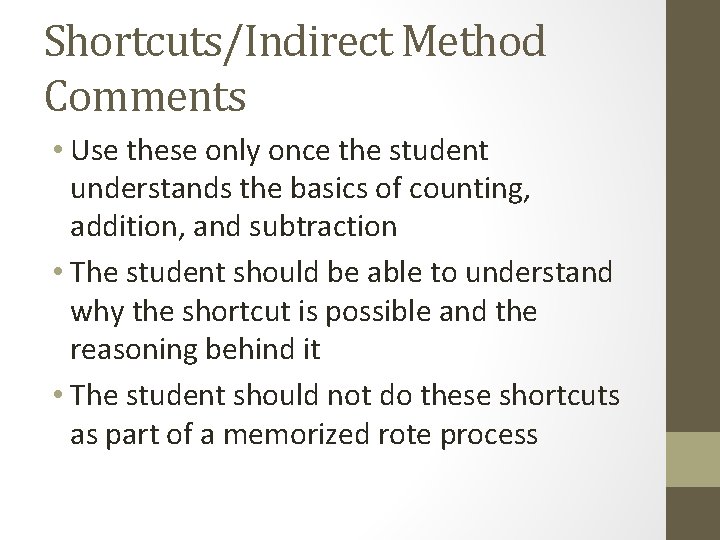 Shortcuts/Indirect Method Comments

• Use these only once the student understands the basics of counting, addition, and subtraction

• The student should be able to understand why the shortcut is possible and the reasoning behind it

• The student should not do these shortcuts as part of a memorized rote process